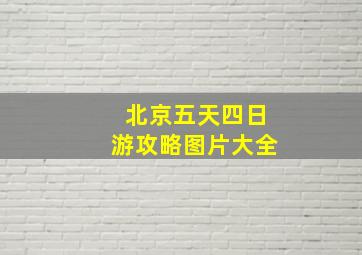 北京五天四日
游攻略图片大全